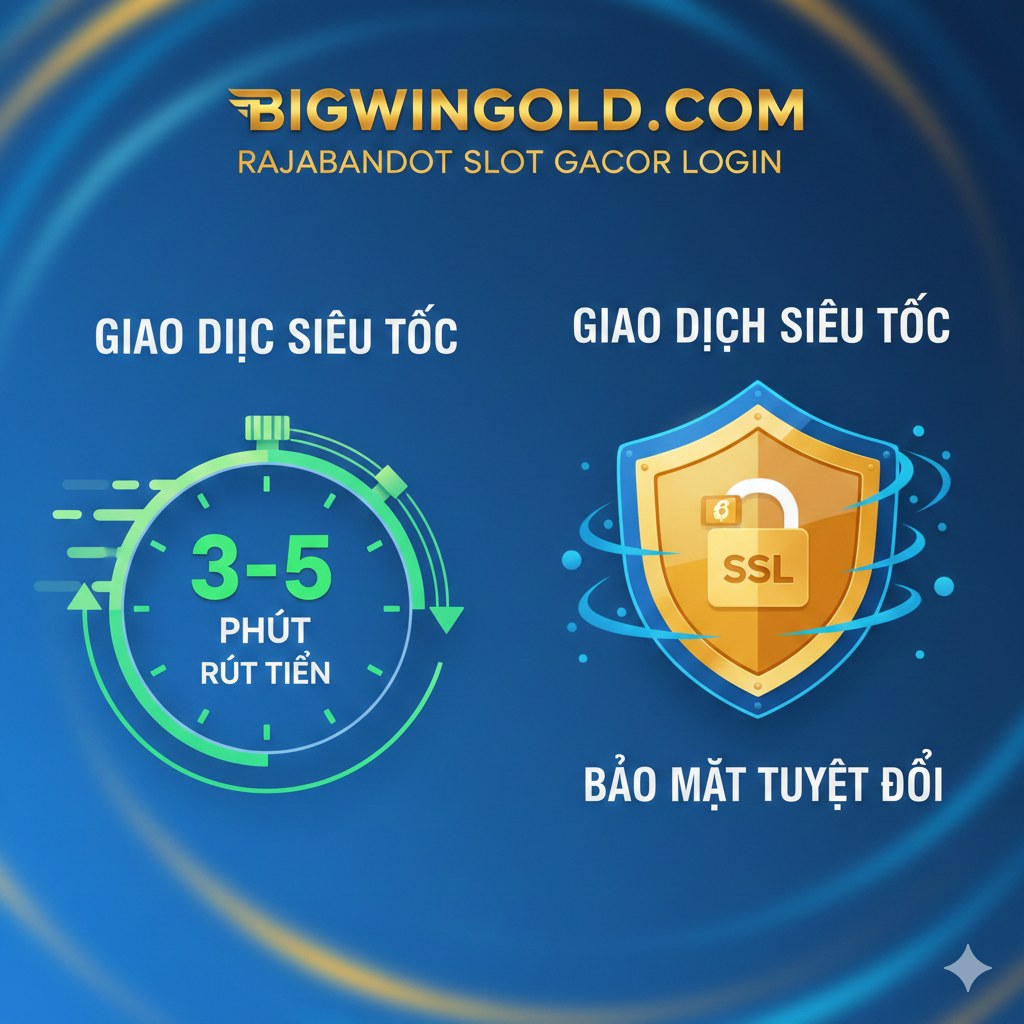 BIGWINGOLD.COM
RAJABANDOT SLOT GACOR LOGIN

GIAO DIỊC SIÊU TỐC

3-5
PHÚT
RÚT TIỀN

GIAO DỊCH SIÊU TỐC

6

SSL

BẢO MẶT TUYỆT ĐỔI